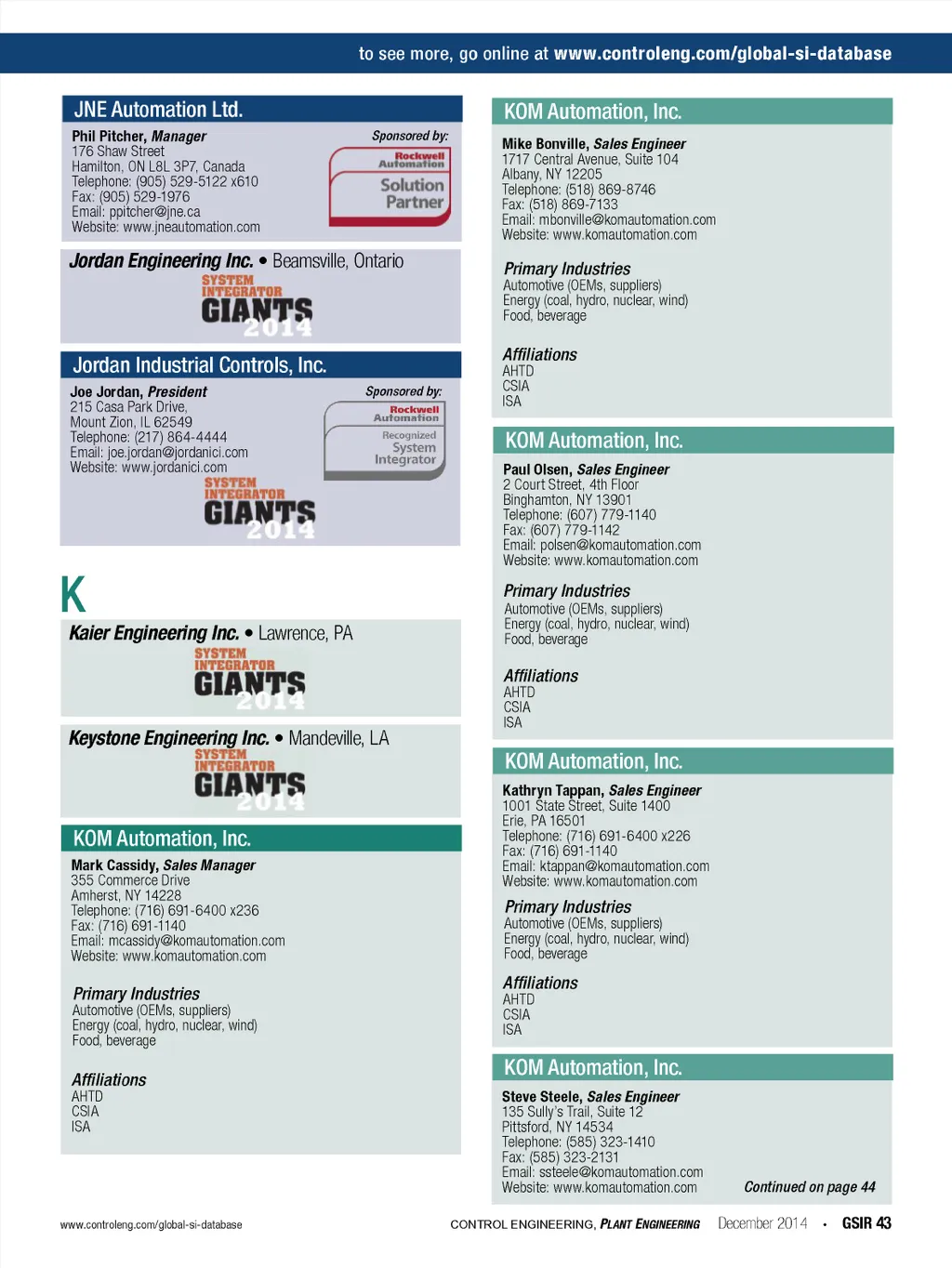 to see more, go online at www.controleng.com/global-si-database

JNE Automation Ltd.

Phil Pitcher, Manager
176 Shaw Street
Hamilton, ON L8L 3P7, Canada
Telephone: (905) 529-5122 x610
Fax: (905) 529-1976
Email: ppitcher@jne.ca
Website: www.jneautomation.com

Sponsored by:
Rockwell Automation
Solution Partner

Jordan Engineering Inc. • Beamsville, Ontario

SYSTEM INTEGRATOR GIANTS 2014

Jordan Industrial Controls, Inc.

Joe Jordan, President
215 Casa Park Drive,
Mount Zion, IL 62549
Telephone: (217) 864-4444
Email: joe.jordan@jordanici.com
Website: www.jordanici.com

Sponsored by:
Rockwell Automation
Recognized System Integrator

SYSTEM INTEGRATOR GIANTS 2014

K

Kaier Engineering Inc. • Lawrence, PA

SYSTEM INTEGRATOR GIANTS 2014

Keystone Engineering Inc. • Mandeville, LA

SYSTEM INTEGRATOR GIANTS 2014

KOM Automation, Inc.

Mark Cassidy, Sales Manager
355 Commerce Drive
Amherst, NY 14228
Telephone: (716) 691-6400 x236
Fax: (716) 691-1140
Email: mcassidy@komautomation.com
Website: www.komautomation.com

Primary Industries
Automotive (OEMs, suppliers)
Energy (coal, hydro, nuclear, wind)
Food, beverage

Affiliations
AHTD
CSIA
ISA

KOM Automation, Inc.

Mike Bonville, Sales Engineer
1717 Central Avenue, Suite 104
Albany, NY 12205
Telephone: (518) 869-8746
Fax: (518) 869-7133
Email: mbonville@komautomation.com
Website: www.komautomation.com

Primary Industries
Automotive (OEMs, suppliers)
Energy (coal, hydro, nuclear, wind)
Food, beverage

Affiliations
AHTD
CSIA
ISA

KOM Automation, Inc.

Paul Olsen, Sales Engineer
2 Court Street, 4th Floor
Binghamton, NY 13901
Telephone: (607) 779-1140
Fax: (607) 779-1142
Email: polsen@komautomation.com
Website: www.komautomation.com

Primary Industries
Automotive (OEMs, suppliers)
Energy (coal, hydro, nuclear, wind)
Food, beverage

Affiliations
AHTD
CSIA
ISA

KOM Automation, Inc.

Kathryn Tappan, Sales Engineer
1001 State Street, Suite 1400
Erie, PA 16501
Telephone: (716) 691-6400 x226
Fax: (716) 691-1140
Email: ktappan@komautomation.com
Website: www.komautomation.com

Primary Industries
Automotive (OEMs, suppliers)
Energy (coal, hydro, nuclear, wind)
Food, beverage

Affiliations
AHTD
CSIA
ISA

KOM Automation, Inc.

Steve Steele, Sales Engineer
135 Sully's Trail, Suite 12
Pittsford, NY 14534
Telephone: (585) 323-1410
Fax: (585) 323-2131
Email: ssteele@komautomation.com
Website: www.komautomation.com

Continued on page 44

www.controleng.com/global-si-database

CONTROL ENGINEERING, PLANT ENGINEERING December 2014 • GSIR 43